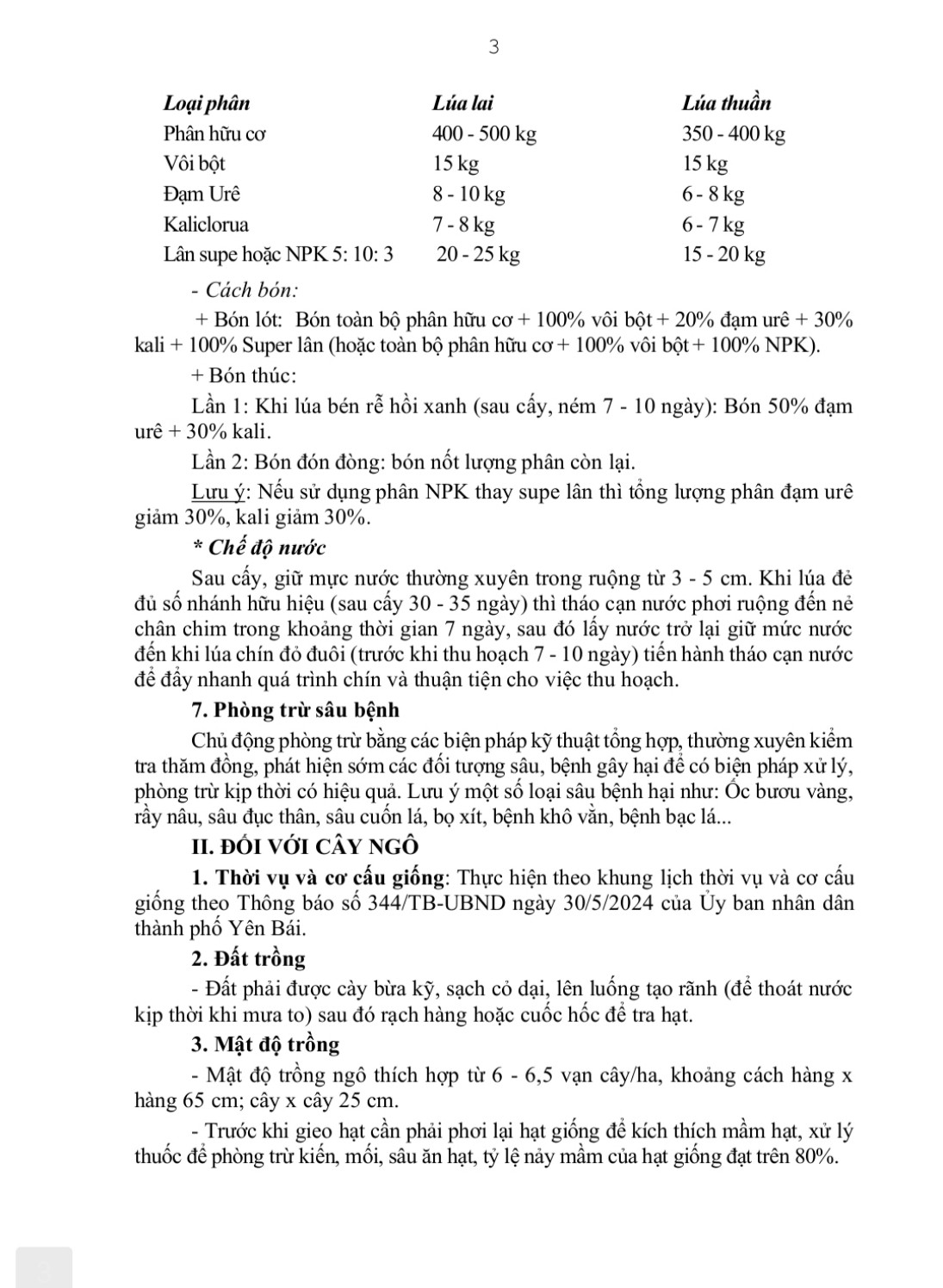 3

| Loại phân | Lúa lai | Lúa thuần |
|---|---|---|
| Phân hữu cơ | 400 - 500 kg | 350 - 400 kg |
| Vôi bột | 15 kg | 15 kg |
| Đạm Urê | 8 - 10 kg | 6 - 8 kg |
| Kaliclorua | 7 - 8 kg | 6 - 7 kg |
| Lân supe hoặc NPK 5: 10: 3 | 20 - 25 kg | 15 - 20 kg |

- Cách bón:

+ Bón lót: Bón toàn bộ phân hữu cơ + 100% vôi bột + 20% đạm urê + 30% kali + 100% Super lân (hoặc toàn bộ phân hữu cơ + 100% vôi bột + 100% NPK).

+ Bón thúc:

Lần 1: Khi lúa bén rễ hồi xanh (sau cấy, ném 7 - 10 ngày): Bón 50% đạm urê + 30% kali.

Lần 2: Bón đón đòng: bón nốt lượng phân còn lại.

Lưu ý: Nếu sử dụng phân NPK thay supe lân thì tổng lượng phân đạm urê giảm 30%, kali giảm 30%.

* Chế độ nước

Sau cấy, giữ mực nước thường xuyên trong ruộng từ 3 - 5 cm. Khi lúa đẻ đủ số nhánh hữu hiệu (sau cấy 30 - 35 ngày) thì tháo cạn nước phơi ruộng đến nẻ chân chim trong khoảng thời gian 7 ngày, sau đó lấy nước trở lại giữ mức nước đến khi lúa chín đỏ đuôi (trước khi thu hoạch 7 - 10 ngày) tiến hành tháo cạn nước để đẩy nhanh quá trình chín và thuận tiện cho việc thu hoạch.

7. Phòng trừ sâu bệnh

Chủ động phòng trừ bằng các biện pháp kỹ thuật tổng hợp, thường xuyên kiểm tra thăm đồng, phát hiện sớm các đối tượng sâu, bệnh gây hại để có biện pháp xử lý, phòng trừ kịp thời có hiệu quả. Lưu ý một số loại sâu bệnh hại như: Ốc bươu vàng, rầy nâu, sâu đục thân, sâu cuốn lá, bọ xít, bệnh khô vằn, bệnh bạc lá...

II. ĐỐI VỚI CÂY NGÔ

1. Thời vụ và cơ cấu giống: Thực hiện theo khung lịch thời vụ và cơ cấu giống theo Thông báo số 344/TB-UBND ngày 30/5/2024 của Ủy ban nhân dân thành phố Yên Bái.

2. Đất trồng

- Đất phải được cày bừa kỹ, sạch cỏ dại, lên luống tạo rãnh (để thoát nước kịp thời khi mưa to) sau đó rạch hàng hoặc cuốc hốc để tra hạt.

3. Mật độ trồng

- Mật độ trồng ngô thích hợp từ 6 - 6,5 vạn cây/ha, khoảng cách hàng x hàng 65 cm; cây x cây 25 cm.

- Trước khi gieo hạt cần phải phơi lại hạt giống để kích thích mầm hạt, xử lý thuốc để phòng trừ kiến, mối, sâu ăn hạt, tỷ lệ nảy mầm của hạt giống đạt trên 80%.